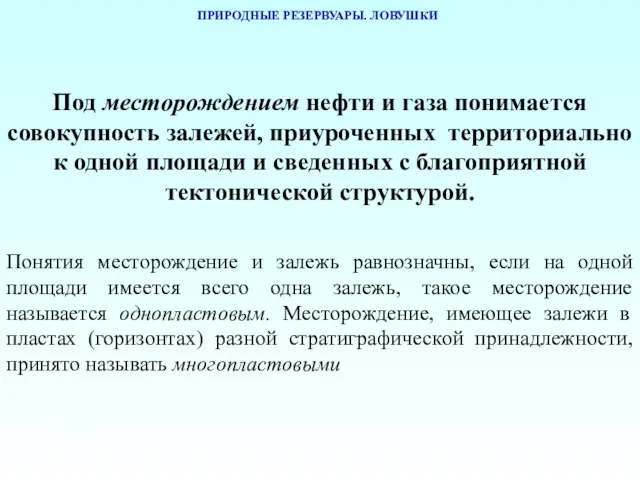 ПРИРОДНЫЕ РЕЗЕРВУАРЫ. ЛОВУШКИ

Под месторождением нефти и газа понимается совокупность залежей, приуроченных территориально к одной площади и сведенных с благоприятной тектонической структурой.

Понятия месторождение и залежь равнозначны, если на одной площади имеется всего одна залежь, такое месторождение называется однопластовым. Месторождение, имеющее залежи в пластах (горизонтах) разной стратиграфической принадлежности, принято называть многопластовыми